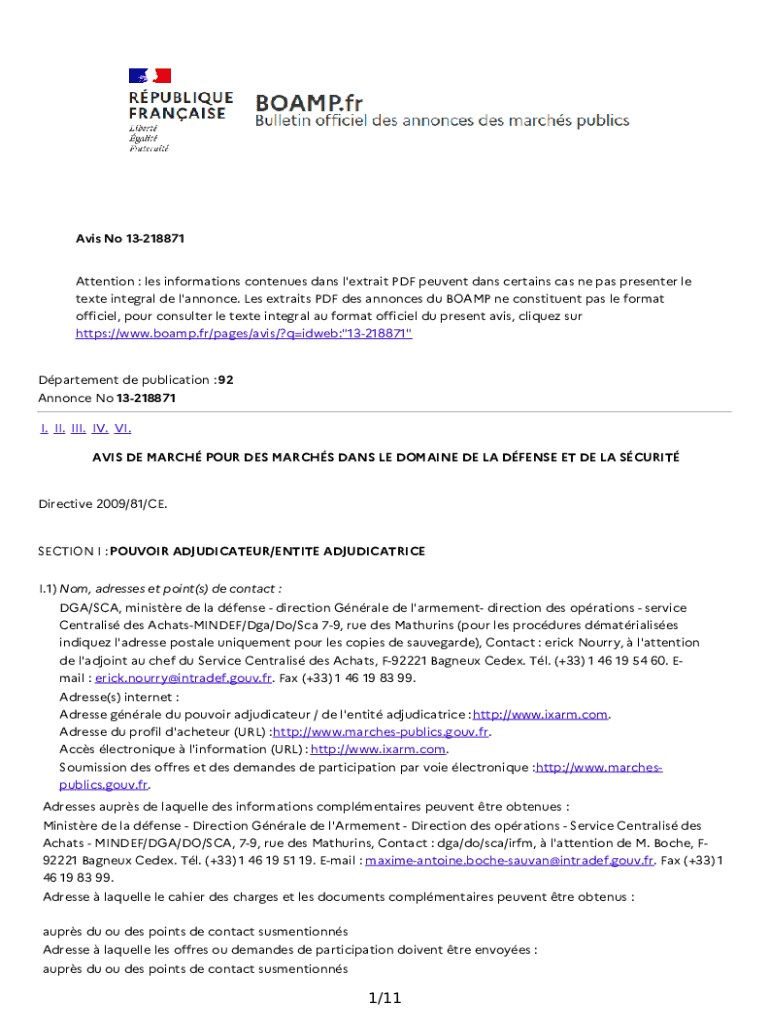 RÉPUBLIQUE FRANÇAISE
Liberté
Égalité
Fraternité

BOAMP.fr
Bulletin officiel des annonces des marchés publics

Avis No 13-218871

Attention : les informations contenues dans l'extrait PDF peuvent dans certains cas ne pas presenter le texte integral de l'annonce. Les extraits PDF des annonces du BOAMP ne constituent pas le format officiel, pour consulter le texte integral au format officiel du present avis, cliquez sur https://www.boamp.fr/pages/avis/?q=idweb:"13-218871"

Département de publication : 92
Annonce No 13-218871

I. II. III. IV. VI.

AVIS DE MARCHÉ POUR DES MARCHÉS DANS LE DOMAINE DE LA DÉFENSE ET DE LA SÉCURITÉ

Directive 2009/81/CE.

SECTION I : POUVOIR ADJUDICATEUR/ENTITE ADJUDICATRICE

I.1) Nom, adresses et point(s) de contact :
DGA/SCA, ministère de la défense - direction Générale de l'armement- direction des opérations - service Centralisé des Achats-MINDEF/Dga/Do/Sca 7-9, rue des Mathurins (pour les procédures dématérialisées indiquez l'adresse postale uniquement pour les copies de sauvegarde), Contact : erick Nourry, à l'attention de l'adjoint au chef du Service Centralisé des Achats, F-92221 Bagneux Cedex. Tél. (+33) 1 46 19 54 60. E-mail : erick.nourry@intradef.gouv.fr. Fax (+33) 1 46 19 83 99.
Adresse(s) internet :
Adresse générale du pouvoir adjudicateur / de l'entité adjudicatrice : http://www.ixarm.com.
Adresse du profil d'acheteur (URL) : http://www.marches-publics.gouv.fr.
Accès électronique à l'information (URL) : http://www.ixarm.com.
Soumission des offres et des demandes de participation par voie électronique : http://www.marches-publics.gouv.fr.
Adresses auprès de laquelle des informations complémentaires peuvent être obtenues :
Ministère de la défense - Direction Générale de l'Armement - Direction des opérations - Service Centralisé des Achats - MINDEF/DGA/DO/SCA, 7-9, rue des Mathurins, Contact : dga/do/sca/irfm, à l'attention de M. Boche, F-92221 Bagneux Cedex. Tél. (+33) 1 46 19 51 19. E-mail : maxime-antoine.boche-sauvan@intradef.gouv.fr. Fax (+33) 1 46 19 83 99.
Adresse à laquelle le cahier des charges et les documents complémentaires peuvent être obtenus :

auprès du ou des points de contact susmentionnés
Adresse à laquelle les offres ou demandes de participation doivent être envoyées :
auprès du ou des points de contact susmentionnés

1/11